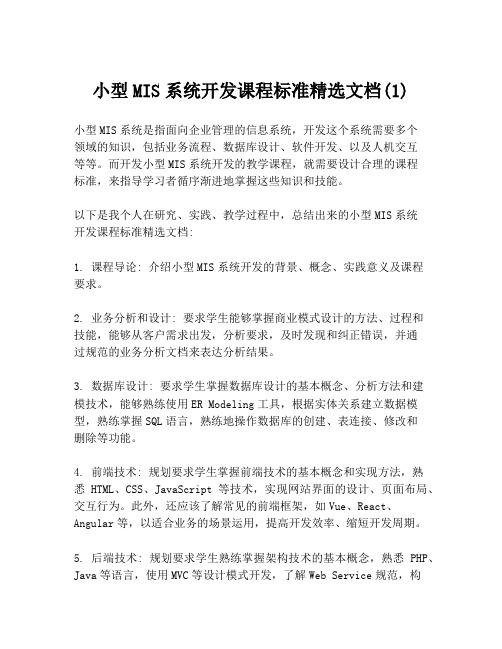 小型MIS系统开发课程标准精选文档(1)

小型MIS系统是指面向企业管理的信息系统，开发这个系统需要多个领域的知识，包括业务流程、数据库设计、软件开发、以及人机交互等等。而开发小型MIS系统开发的教学课程，就需要设计合理的课程标准，来指导学习者循序渐进地掌握这些知识和技能。

以下是我个人在研究、实践、教学过程中，总结出来的小型MIS系统开发课程标准精选文档:

1. 课程导论: 介绍小型MIS系统开发的背景、概念、实践意义及课程要求。

2. 业务分析和设计: 要求学生能够掌握商业模式设计的方法、过程和技能，能够从客户需求出发，分析要求，及时发现和纠正错误，并通过规范的业务分析文档来表达分析结果。

3. 数据库设计: 要求学生掌握数据库设计的基本概念、分析方法和建模技术，能够熟练使用ER Modeling工具，根据实体关系建立数据模型，熟练掌握SQL语言，熟练地操作数据库的创建、表连接、修改和删除等功能。

4. 前端技术: 规划要求学生掌握前端技术的基本概念和实现方法，熟悉 HTML、CSS、JavaScript 等技术，实现网站界面的设计、页面布局、交互行为。此外，还应该了解常见的前端框架，如Vue、React、Angular等，以适合业务的场景运用，提高开发效率、缩短开发周期。

5. 后端技术: 规划要求学生熟练掌握架构技术的基本概念，熟悉 PHP、Java等语言，使用MVC等设计模式开发，了解Web Service规范，构